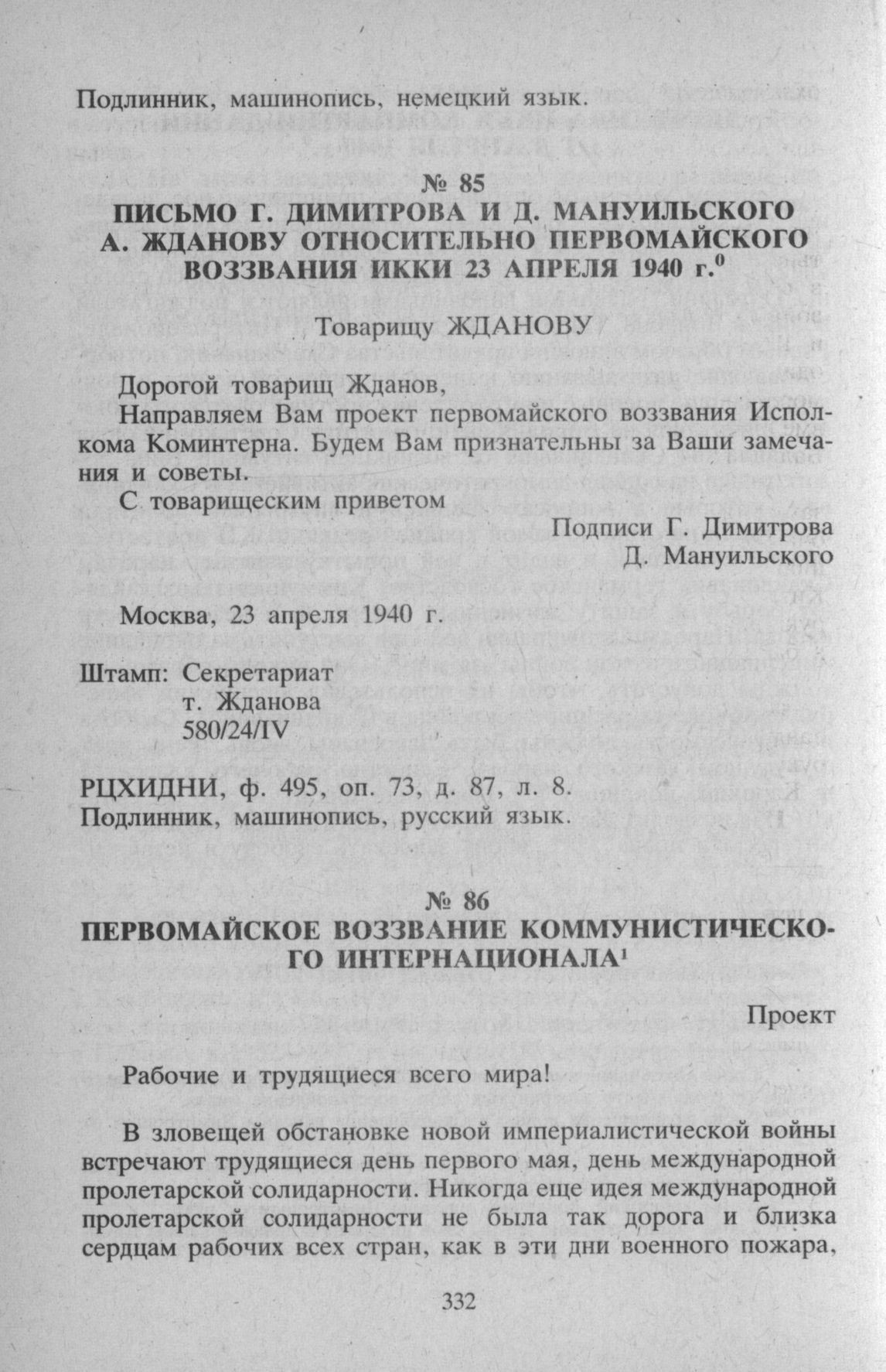 Подлинник, машинопись, немецкий язык.

№ 85
ПИСЬМО Г. ДИМИТРОВА И Д. МАНУИЛЬСКОГО А. ЖДАНОВУ ОТНОСИТЕЛЬНО ПЕРВОМАЙСКОГО ВОЗЗВАНИЯ ИККИ 23 АПРЕЛЯ 1940 г.$^0$

Товарищу ЖДАНОВУ

Дорогой товарищ Жданов,
Направляем Вам проект первомайского воззвания Исполкома Коминтерна. Будем Вам признательны за Ваши замечания и советы.
С товарищеским приветом
Подписи Г. Димитрова
Д. Мануильского

Москва, 23 апреля 1940 г.

Штамп: Секретариат
т. Жданова
580/24/IV

РЦХИДНИ, ф. 495, оп. 73, д. 87, л. 8.
Подлинник, машинопись, русский язык.

№ 86
ПЕРВОМАЙСКОЕ ВОЗЗВАНИЕ КОММУНИСТИЧЕСКОГО ИНТЕРНАЦИОНАЛА$^1$

Проект

Рабочие и трудящиеся всего мира!

В зловещей обстановке новой империалистической войны встречают трудящиеся день первого мая, день международной пролетарской солидарности. Никогда еще идея международной пролетарской солидарности не была так дорога и близка сердцам рабочих всех стран, как в эти дни военного пожара,

332